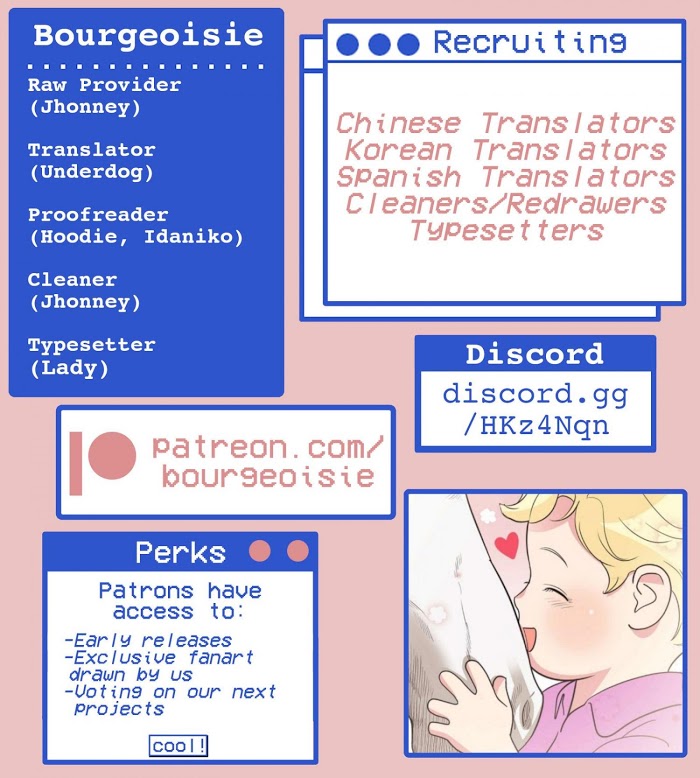 Bourgeoisie

Raw Provider
(Jhonney)

Translator
(Underdog)

Proofreader
(Hoodie, Idaniko)

Cleaner
(Jhonney)

Typesetter
(Lady)

Recruiting

Chinese Translators
Korean Translators
Spanish Translators
Cleaners/Redrawers
Typesetters

Discord

discord.gg
/HKz4Nqn

patreon.com/
bourgeoisie

Perks

Patrons have access to:

-Early releases
-Exclusive fanart drawn by us
-Voting on our next projects

cool!